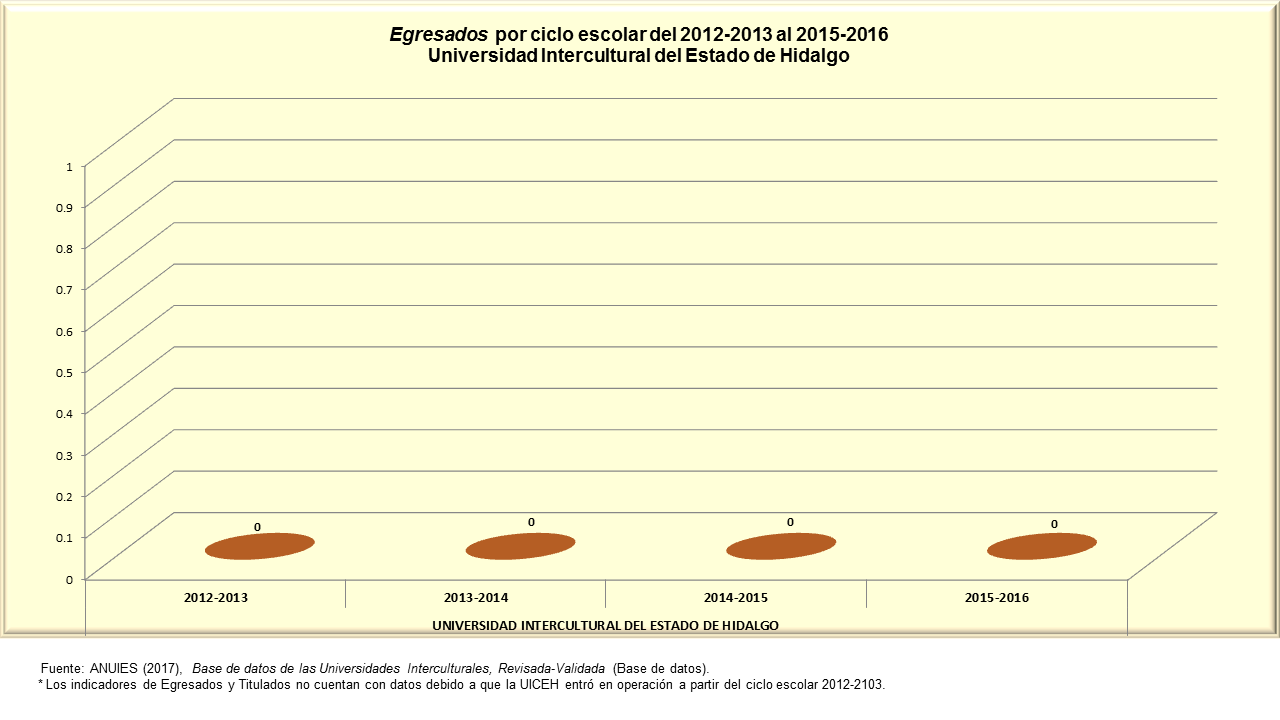 Egresados por ciclo escolar del 2012-2013 al 2015-2016
Universidad Intercultural del Estado de Hidalgo

1
0.9
0.8
0.7
0.6
0.5
0.4
0.3
0.2
0.1
0

0
0
0
0

2012-2013
2013-2014
2014-2015
2015-2016
UNIVERSIDAD INTERCULTURAL DEL ESTADO DE HIDALGO

Fuente: ANUIES (2017), Base de datos de las Universidades Interculturales, Revisada-Validada (Base de datos).
* Los indicadores de Egresados y Titulados no cuentan con datos debido a que la UICEH entró en operación a partir del ciclo escolar 2012-2103.